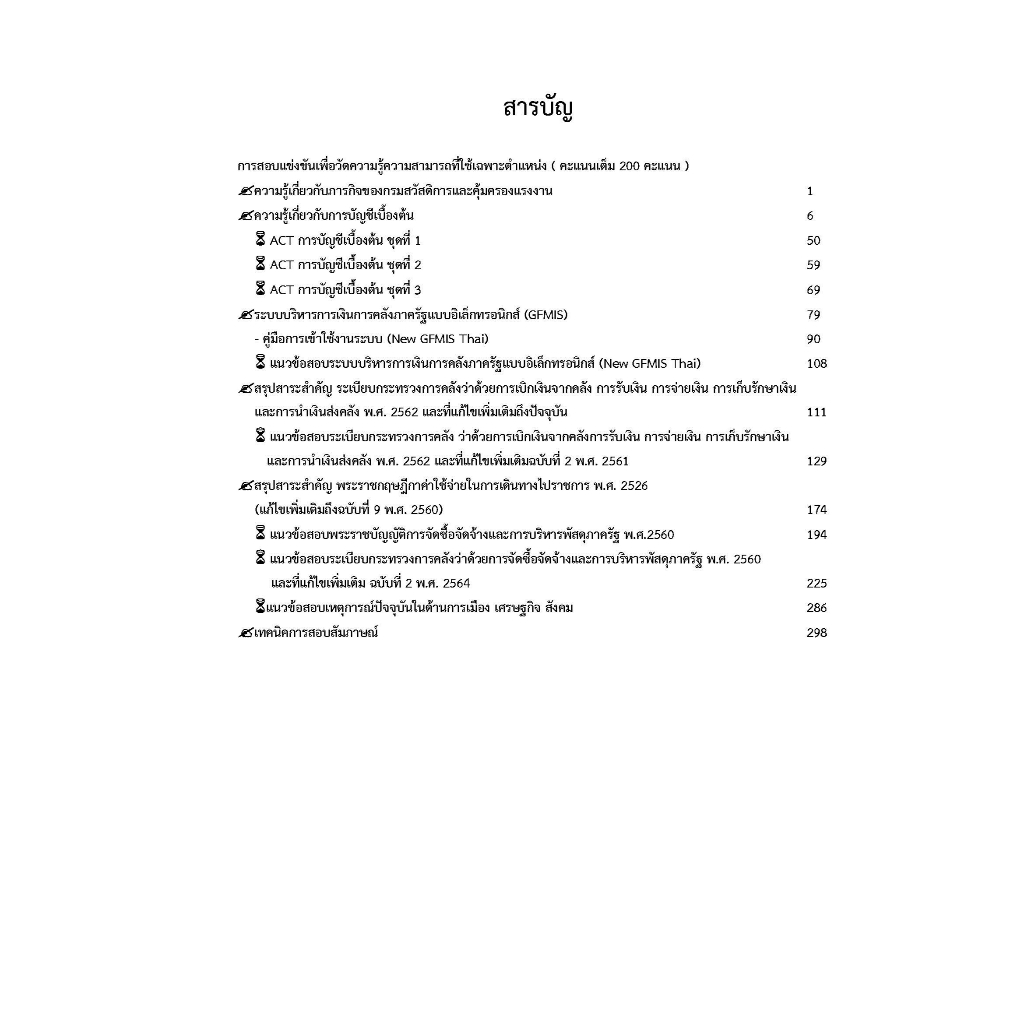 สารบัญ

การสอบแข่งขันเพื่อวัดความรู้ความสามารถที่ใช้เฉพาะตำแหน่ง ( คะแนนเต็ม 200 คะแนน )

ความรู้เกี่ยวกับภารกิจของกรมสวัสดิการและคุ้มครองแรงงาน 1

ความรู้เกี่ยวกับการบัญชีเบื้องต้น 6

ACT การบัญชีเบื้องต้น ชุดที่ 1 50

ACT การบัญชีเบื้องต้น ชุดที่ 2 59

ACT การบัญชีเบื้องต้น ชุดที่ 3 69

ระบบบริหารการเงินการคลังภาครัฐแบบอิเล็กทรอนิกส์ (GFMIS) 79

- คู่มือการเข้าใช้งานระบบ (New GFMIS Thai) 90

แนวข้อสอบระบบบริหารการเงินการคลังภาครัฐแบบอิเล็กทรอนิกส์ (New GFMIS Thai) 108

สรุปสาระสำคัญ ระเบียบกระทรวงการคลังว่าด้วยการเบิกเงินจากคลัง การรับเงิน การจ่ายเงิน การเก็บรักษาเงิน และการนำเงินส่งคลัง พ.ศ. 2562 และที่แก้ไขเพิ่มเติมถึงปัจจุบัน 111

แนวข้อสอบระเบียบกระทรวงการคลัง ว่าด้วยการเบิกเงินจากคลังการรับเงิน การจ่ายเงิน การเก็บรักษาเงิน และการนำเงินส่งคลัง พ.ศ. 2562 และที่แก้ไขเพิ่มเติมฉบับที่ 2 พ.ศ. 2561 129

สรุปสาระสำคัญ พระราชกฤษฎีกาค่าใช้จ่ายในการเดินทางไปราชการ พ.ศ. 2526 (แก้ไขเพิ่มเติมถึงฉบับที่ 9 พ.ศ. 2560) 174

แนวข้อสอบพระราชบัญญัติการจัดซื้อจัดจ้างและการบริหารพัสดุภาครัฐ พ.ศ.2560 194

แนวข้อสอบระเบียบกระทรวงการคลังว่าด้วยการจัดซื้อจัดจ้างและการบริหารพัสดุภาครัฐ พ.ศ. 2560 และที่แก้ไขเพิ่มเติม ฉบับที่ 2 พ.ศ. 2564 225

แนวข้อสอบเหตุการณ์ปัจจุบันในด้านการเมือง เศรษฐกิจ สังคม 286

เทคนิคการสอบสัมภาษณ์ 298